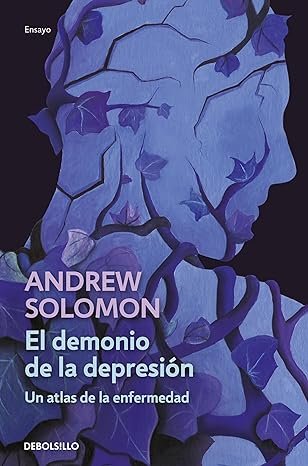 Ensayo

ANDREW SOLOMON

El demonio de la depresión

Un atlas de la enfermedad

DEBOLSILLO